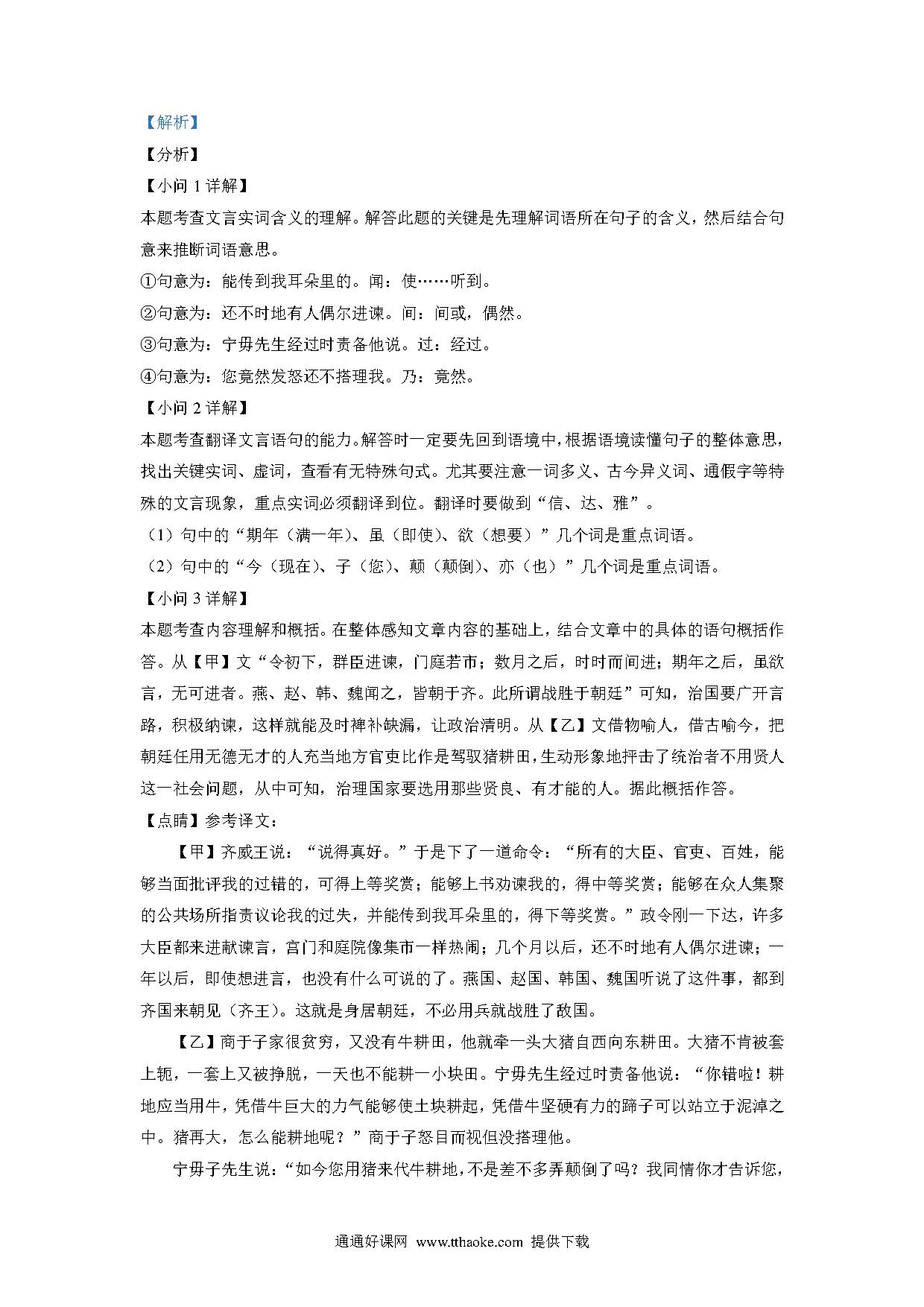 【解析】

【分析】

【小问 1 详解】

本题考查文言实词含义的理解。解答此题的关键是先理解词语所在句子的含义，然后结合句意来推断词语意思。

①句意为：能传到我耳朵里的。闻：使……听到。

②句意为：还不时地有人偶尔进谏。间：间或，偶然。

③句意为：宁毋先生经过时责备他说。过：经过。

④句意为：您竟然发怒还不搭理我。乃：竟然。

【小问 2 详解】

本题考查翻译文言语句的能力。解答时一定要先回到语境中，根据语境读懂句子的整体意思，找出关键实词、虚词，查看有无特殊句式。尤其要注意一词多义、古今异义词、通假字等特殊的文言现象，重点实词必须翻译到位。翻译时要做到“信、达、雅”。

（1）句中的“期年（满一年）、虽（即使）、欲（想要）”几个词是重点词语。

（2）句中的“今（现在）、子（您）、颠（颠倒）、亦（也）”几个词是重点词语。

【小问 3 详解】

本题考查内容理解和概括。在整体感知文章内容的基础上，结合文章中的具体的语句概括作答。从【甲】文“令初下，群臣进谏，门庭若市；数月之后，时时而间进；期年之后，虽欲言，无可进者。燕、赵、韩、魏闻之，皆朝于齐。此所谓战胜于朝廷”可知，治国要广开言路，积极纳谏，这样就能及时裨补缺漏，让政治清明。从【乙】文借物喻人，借古喻今，把朝廷任用无德无才的人充当地方官吏比作是驾驭猪耕田，生动形象地抨击了统治者不用贤人这一社会问题，从中可知，治理国家要选用那些贤良、有才能的人。据此概括作答。

【点睛】参考译文：

【甲】齐威王说：“说得真好。”于是下了一道命令：“所有的大臣、官吏、百姓，能够当面批评我的过错的，可得上等奖赏；能够上书劝谏我的，得中等奖赏；能够在众人集聚的公共场所指责议论我的过失，并能传到我耳朵里的，得下等奖赏。”政令刚一下达，许多大臣都来进献谏言，宫门和庭院像集市一样热闹；几个月以后，还不时地有人偶尔进谏；一年以后，即使想进言，也没有什么可说的了。燕国、赵国、韩国、魏国听说了这件事，都到齐国来朝见（齐王）。这就是身居朝廷，不必用兵就战胜了敌国。

【乙】商于子家很贫穷，又没有牛耕田，他就牵一头大猪自西向东耕田。大猪不肯被套上轭，一套上又被挣脱，一天也不能耕一小块田。宁毋先生经过时责备他说：“你错啦！耕地应当用牛，凭借牛巨大的力气能够使土块耕起，凭借牛坚硬有力的蹄子可以站立于泥淖之中。猪再大，怎么能耕地呢？”商于子怒目而视但没搭理他。

宁毋子先生说：“如今您用猪来代牛耕地，不是差不多弄颠倒了吗？我同情你才告诉您，

通通好课网 www.tthaoke.com 提供下载